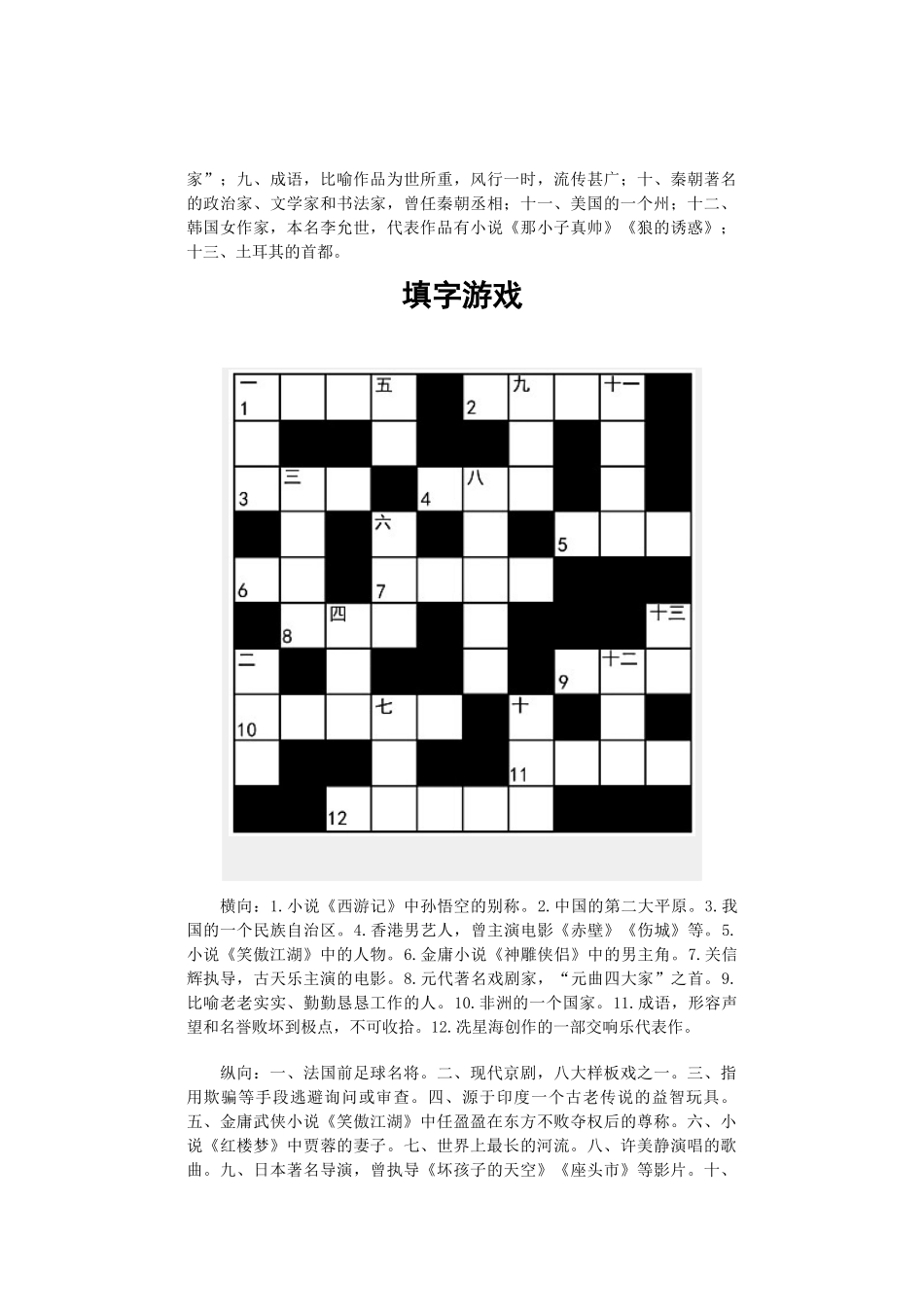 家”；九、成语，比喻作品为世所重，风行一时，流传甚广；十、秦朝著名的政治家、文学家和书法家，曾任秦朝丞相；十一、美国的一个州；十二、韩国女作家，本名李允世，代表作品有小说《那小子真帅》《狼的诱惑》；十三、土耳其的首都。

填字游戏

一 1 五 2 九 十一 3 三 4 八 六 5 6 7 8 四 十三 二 9 十二 10 七 十 11 12

横向：1.小说《西游记》中孙悟空的别称。2.中国的第二大平原。3.我国的一个民族自治区。4.香港男艺人，曾主演电影《赤壁》《伤城》等。5.小说《笑傲江湖》中的人物。6.金庸小说《神雕侠侣》中的男主角。7.关信辉执导，古天乐主演的电影。8.元代著名戏剧家，“元曲四大家”之首。9.比喻老老实实、勤勤恳恳工作的人。10.非洲的一个国家。11.成语，形容声望和名誉败坏到极点，不可收拾。12.冼星海创作的一部交响乐代表作。

纵向：一、法国前足球名将。二、现代京剧，八大样板戏之一。三、指用欺骗等手段逃避询问或审查。四、源于印度一个古老传说的益智玩具。五、金庸武侠小说《笑傲江湖》中任盈盈在东方不败夺权后的尊称。六、小说《红楼梦》中贾蓉的妻子。七、世界上最长的河流。八、许美静演唱的歌曲。九、日本著名导演，曾执导《坏孩子的天空》《座头市》等影片。十、